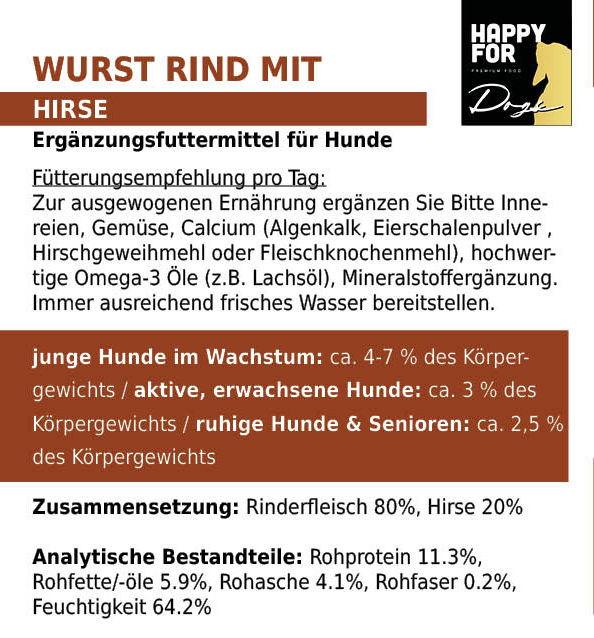 HAPPY FOR
PREMIUM FOOD
Dogs

WURST RIND MIT
HIRSE
Ergänzungsfuttermittel für Hunde

Fütterungsempfehlung pro Tag:
Zur ausgewogenen Ernährung ergänzen Sie Bitte Innereien, Gemüse, Calcium (Algenkalk, Eierschalenpulver , Hirschgeweihmehl oder Fleischknochenmehl), hochwertige Omega-3 Öle (z.B. Lachsöl), Mineralstoffergänzung. Immer ausreichend frisches Wasser bereitstellen.

junge Hunde im Wachstum: ca. 4-7 % des Körpergewichts / aktive, erwachsene Hunde: ca. 3 % des Körpergewichts / ruhige Hunde & Senioren: ca. 2,5 % des Körpergewichts

Zusammensetzung: Rinderfleisch 80%, Hirse 20%

Analytische Bestandteile: Rohprotein 11.3%, Rohfette/-öle 5.9%, Rohasche 4.1%, Rohfaser 0.2%, Feuchtigkeit 64.2%